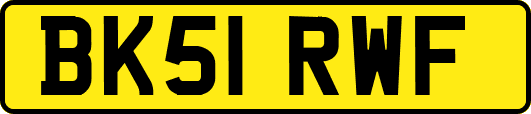 BK51 RWF